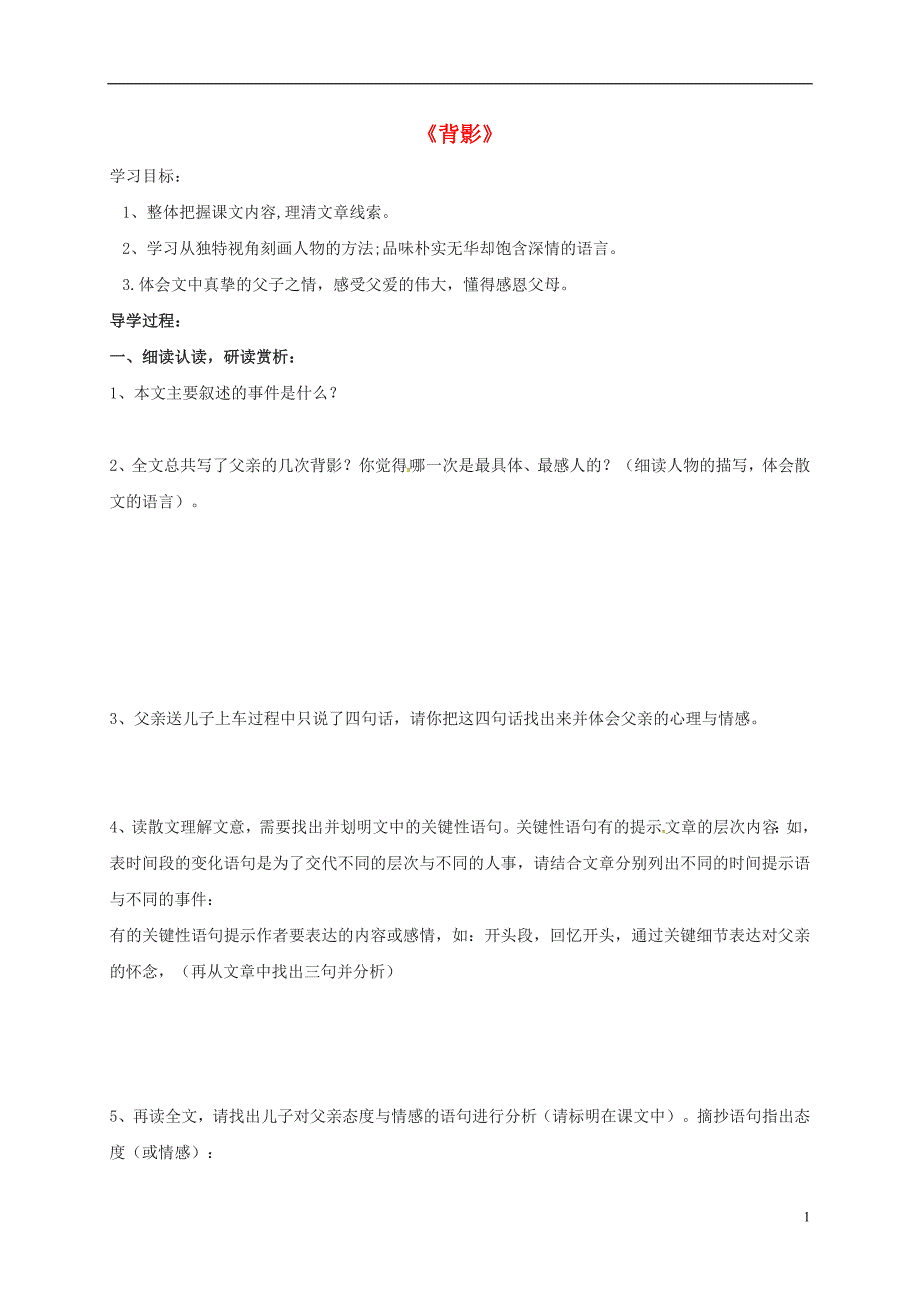 《背影》

学习目标：

1、整体把握课文内容,理清文章线索。

2、学习从独特视角刻画人物的方法;品味朴实无华却饱含深情的语言。

3.体会文中真挚的父子之情，感受父爱的伟大，懂得感恩父母。

导学过程：

一、细读认读，研读赏析：

1、本文主要叙述的事件是什么？

2、全文总共写了父亲的几次背影？你觉得哪一次是最具体、最感人的？（细读人物的描写，体会散文的语言）。

3、父亲送儿子上车过程中只说了四句话，请你把这四句话找出来并体会父亲的心理与情感。

4、读散文理解文意，需要找出并划明文中的关键性语句。关键性语句有的提示文章的层次内容：如，表时间段的变化语句是为了交代不同的层次与不同的人事，请结合文章分别列出不同的时间提示语与不同的事件：

有的关键性语句提示作者要表达的内容或感情，如：开头段，回忆开头，通过关键细节表达对父亲的怀念，（再从文章中找出三句并分析）

5、再读全文，请找出儿子对父亲态度与情感的语句进行分析（请标明在课文中）。摘抄语句指出态度（或情感）：

1